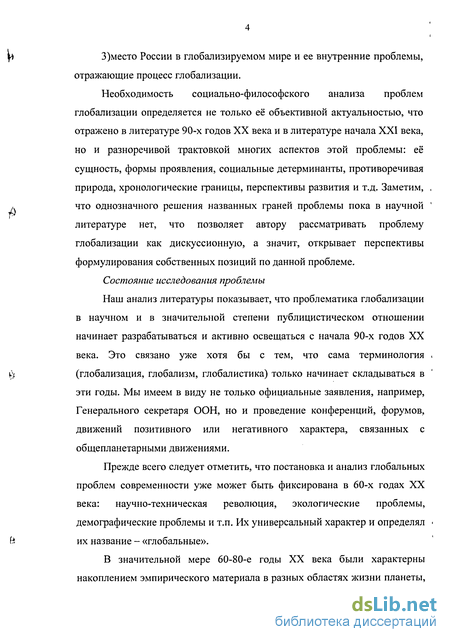 4

3)место России в глобализируемом мире и ее внутренние проблемы, отражающие процесс глобализации.

Необходимость социально-философского анализа проблем глобализации определяется не только её объективной актуальностью, что отражено в литературе 90-х годов XX века и в литературе начала XXI века, но и разноречивой трактовкой многих аспектов этой проблемы: её сущность, формы проявления, социальные детерминанты, противоречивая природа, хронологические границы, перспективы развития и т.д. Заметим, что однозначного решения названных граней проблемы пока в научной литературе нет, что позволяет автору рассматривать проблему глобализации как дискуссионную, а значит, открывает перспективы формулирования собственных позиций по данной проблеме.

Состояние исследования проблемы

Наш анализ литературы показывает, что проблематика глобализации в научном и в значительной степени публицистическом отношении начинает разрабатываться и активно освещаться с начала 90-х годов XX века. Это связано уже хотя бы с тем, что сама терминология (глобализация, глобализм, глобалистика) только начинает складываться в эти годы. Мы имеем в виду не только официальные заявления, например, Генерального секретаря ООН, но и проведение конференций, форумов, движений позитивного или негативного характера, связанных с общепланетарными движениями.

Прежде всего следует отметить, что постановка и анализ глобальных проблем современности уже может быть фиксирована в 60-х годах XX века: научно-техническая революция, экологические проблемы, демографические проблемы и т.п. Их универсальный характер и определял их название – «глобальные».

В значительной мере 60-80-е годы XX века были характерны накоплением эмпирического материала в разных областях жизни планеты,

dsLib.net
библиотека диссертаций